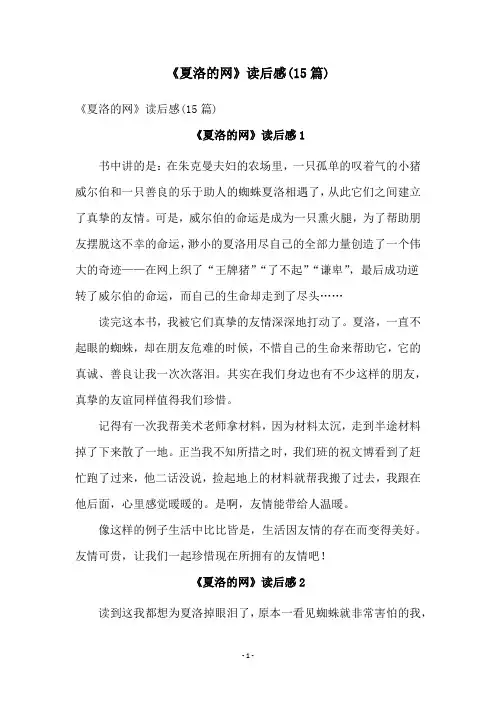 《夏洛的网》读后感(15 篇)

《夏洛的网》读后感(15 篇)

《夏洛的网》读后感 1

书中讲的是：在朱克曼夫妇的农场里，一只孤单的叹着气的小猪威尔伯和一只善良的乐于助人的蜘蛛夏洛相遇了，从此它们之间建立了真挚的友情。可是，威尔伯的命运是成为一只熏火腿，为了帮助朋友摆脱这不幸的命运，渺小的夏洛用尽自己的全部力量创造了一个伟大的奇迹——在网上织了“王牌猪”“了不起”“谦卑”，最后成功逆转了威尔伯的命运，而自己的生命却走到了尽头……

读完这本书，我被它们真挚的友情深深地打动了。夏洛，一直不起眼的蜘蛛，却在朋友危难的时候，不惜自己的生命来帮助它，它的真诚、善良让我一次次落泪。其实在我们身边也有不少这样的朋友，真挚的友谊同样值得我们珍惜。

记得有一次我帮美术老师拿材料，因为材料太沉，走到半途材料掉了下来散了一地。正当我不知所措之时，我们班的祝文博看到了赶忙跑了过来，他二话没说，捡起地上的材料就帮我搬了过去，我跟在他后面，心里感觉暖暖的。是啊，友情能带给人温暖。

像这样的例子生活中比比皆是，生活因友情的存在而变得美好。友情可贵，让我们一起珍惜现在所拥有的友情吧！

《夏洛的网》读后感 2

读到这我都想为夏洛掉眼泪了，原本一看见蜘蛛就非常害怕的我，

- 1 -